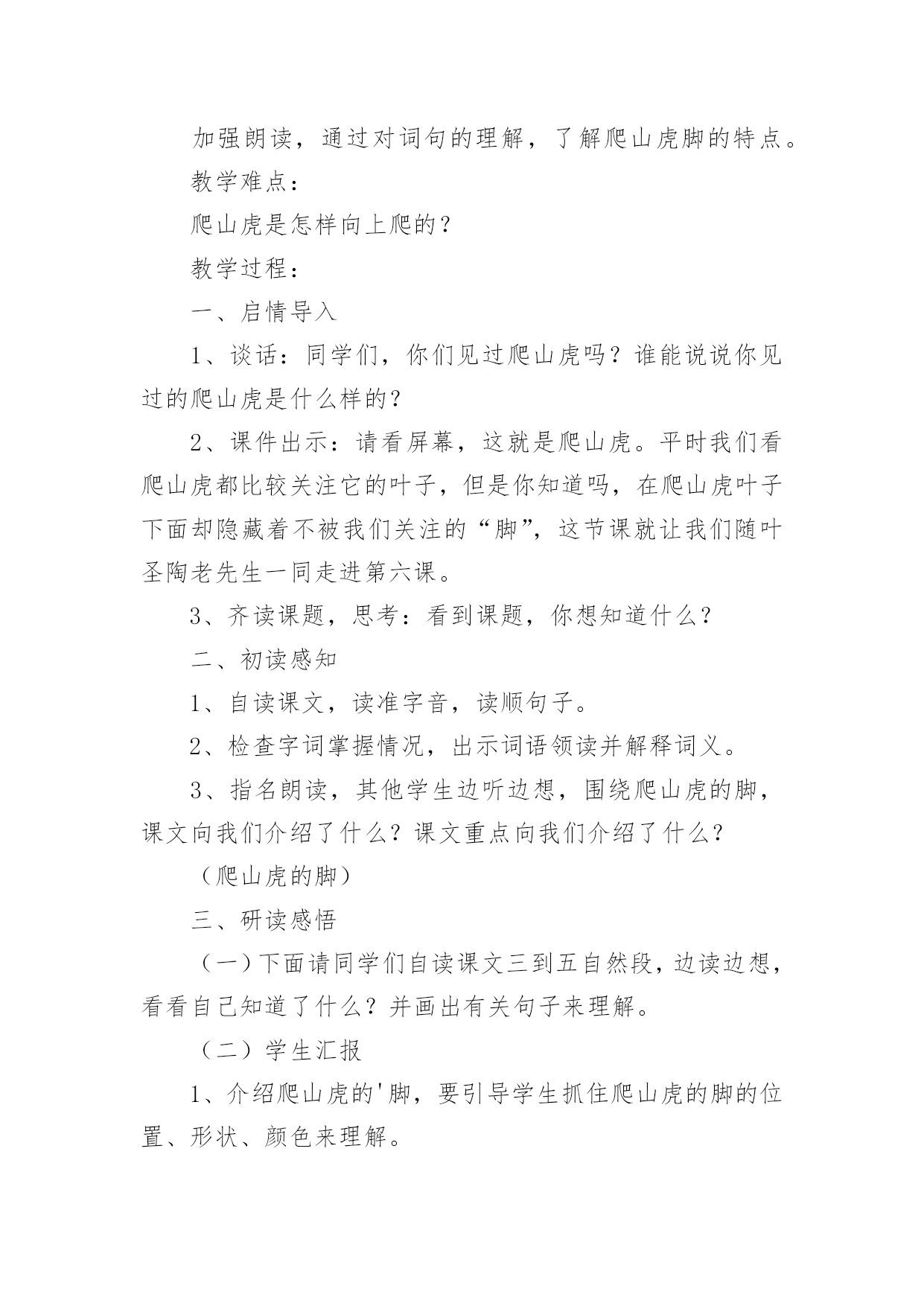 加强朗读，通过对词句的理解，了解爬山虎脚的特点。

教学难点：

爬山虎是怎样向上爬的？

教学过程：

一、启情导入

1、谈话：同学们，你们见过爬山虎吗？谁能说说你见过的爬山虎是什么样的？

2、课件出示：请看屏幕，这就是爬山虎。平时我们看爬山虎都比较关注它的叶子，但是你知道吗，在爬山虎叶子下面却隐藏着不被我们关注的“脚”，这节课就让我们随叶圣陶老先生一同走进第六课。

3、齐读课题，思考：看到课题，你想知道什么？

二、初读感知

1、自读课文，读准字音，读顺句子。

2、检查字词掌握情况，出示词语领读并解释词义。

3、指名朗读，其他学生边听边想，围绕爬山虎的脚，课文向我们介绍了什么？课文重点向我们介绍了什么？

（爬山虎的脚）

三、研读感悟

（一）下面请同学们自读课文三到五自然段，边读边想，看看自己知道了什么？并画出有关句子来理解。

（二）学生汇报

1、介绍爬山虎的'脚，要引导学生抓住爬山虎的脚的位置、形状、颜色来理解。